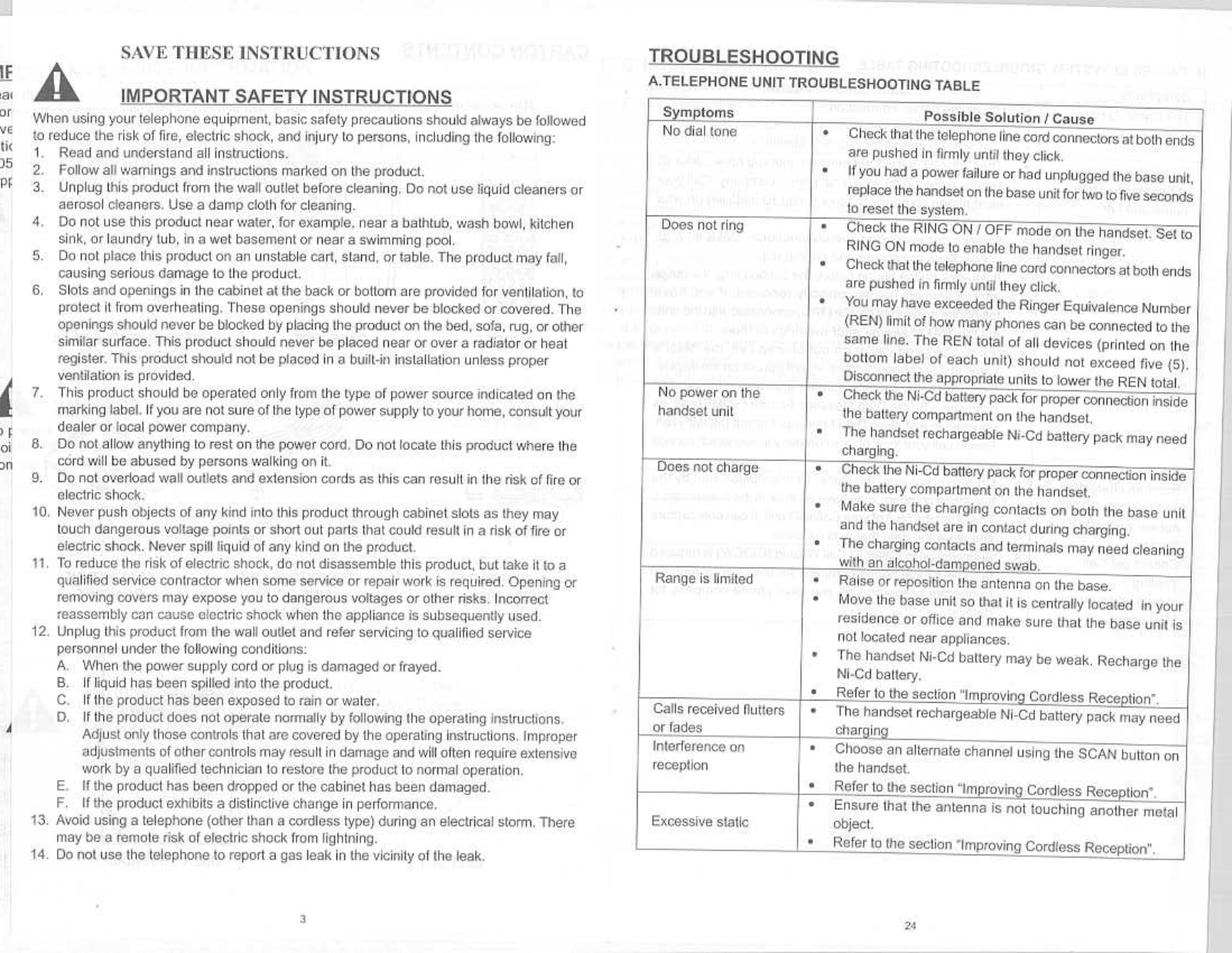 SAVE THESE INSTRUCTIONS

IMPORTANT SAFETY INSTRUCTIONS

When using your telephone equipment, basic safety precautions should always be followed to reduce the risk of fire, electric shock, and injury to persons, including the following:
1. Read and understand all instructions.
2. Follow all warnings and instructions marked on the product.
3. Unplug this product from the wall outlet before cleaning. Do not use liquid cleaners or aerosol cleaners. Use a damp cloth for cleaning.
4. Do not use this product near water, for example, near a bathtub, wash bowl, kitchen sink, or laundry tub, in a wet basement or near a swimming pool.
5. Do not place this product on an unstable cart, stand, or table. The product may fall, causing serious damage to the product.
6. Slots and openings in the cabinet at the back or bottom are provided for ventilation, to protect it from overheating. These openings should never be blocked or covered. The openings should never be blocked by placing the product on the bed, sofa, rug, or other similar surface. This product should never be placed near or over a radiator or heat register. This product should not be placed in a built-in installation unless proper ventilation is provided.
7. This product should be operated only from the type of power source indicated on the marking label. If you are not sure of the type of power supply to your home, consult your dealer or local power company.
8. Do not allow anything to rest on the power cord. Do not locate this product where the cord will be abused by persons walking on it.
9. Do not overload wall outlets and extension cords as this can result in the risk of fire or electric shock.
10. Never push objects of any kind into this product through cabinet slots as they may touch dangerous voltage points or short out parts that could result in a risk of fire or electric shock. Never spill liquid of any kind on the product.
11. To reduce the risk of electric shock, do not disassemble this product, but take it to a qualified service contractor when some service or repair work is required. Opening or removing covers may expose you to dangerous voltages or other risks. Incorrect reassembly can cause electric shock when the appliance is subsequently used.
12. Unplug this product from the wall outlet and refer servicing to qualified service personnel under the following conditions:
A. When the power supply cord or plug is damaged or frayed.
B. If liquid has been spilled into the product.
C. If the product has been exposed to rain or water.
D. If the product does not operate normally by following the operating instructions. Adjust only those controls that are covered by the operating instructions. Improper adjustments of other controls may result in damage and will often require extensive work by a qualified technician to restore the product to normal operation.
E. If the product has been dropped or the cabinet has been damaged.
F. If the product exhibits a distinctive change in performance.
13. Avoid using a telephone (other than a cordless type) during an electrical storm. There may be a remote risk of electric shock from lightning.
14. Do not use the telephone to report a gas leak in the vicinity of the leak.

3

TROUBLESHOOTING
A.TELEPHONE UNIT TROUBLESHOOTING TABLE

| Symptoms | Possible Solution / Cause |
|---|---|
| No dial tone | • Check that the telephone line cord connectors at both ends are pushed in firmly until they click. • If you had a power failure or had unplugged the base unit, replace the handset on the base unit for two to five seconds to reset the system. |
| Does not ring | • Check the RING ON / OFF mode on the handset. Set to RING ON mode to enable the handset ringer. • Check that the telephone line cord connectors at both ends are pushed in firmly until they click. • You may have exceeded the Ringer Equivalence Number (REN) limit of how many phones can be connected to the same line. The REN total of all devices (printed on the bottom label of each unit) should not exceed five (5). Disconnect the appropriate units to lower the REN total. |
| No power on the handset unit | • Check the Ni-Cd battery pack for proper connection inside the battery compartment on the handset. • The handset rechargeable Ni-Cd battery pack may need charging. |
| Does not charge | • Check the Ni-Cd battery pack for proper connection inside the battery compartment on the handset. Make sure the charging contacts on both the base unit and the handset are in contact during charging. • The charging contacts and terminals may need cleaning with an alcohol-dampened swab. |
| Range is limited | • Raise or reposition the antenna on the base. • Move the base unit so that it is centrally located in your residence or office and make sure that the base unit is not located near appliances. • The handset Ni-Cd battery may be weak. Recharge the Ni-Cd battery. • Refer to the section "Improving Cordless Reception". |
| Calls received flutters or fades | • The handset rechargeable Ni-Cd battery pack may need charging |
| Interference on reception | • Choose an alternate channel using the SCAN button on the handset. • Refer to the section "Improving Cordless Reception". |
| Excessive static | • Ensure that the antenna is not touching another metal object. • Refer to the section "Improving Cordless Reception". |

24